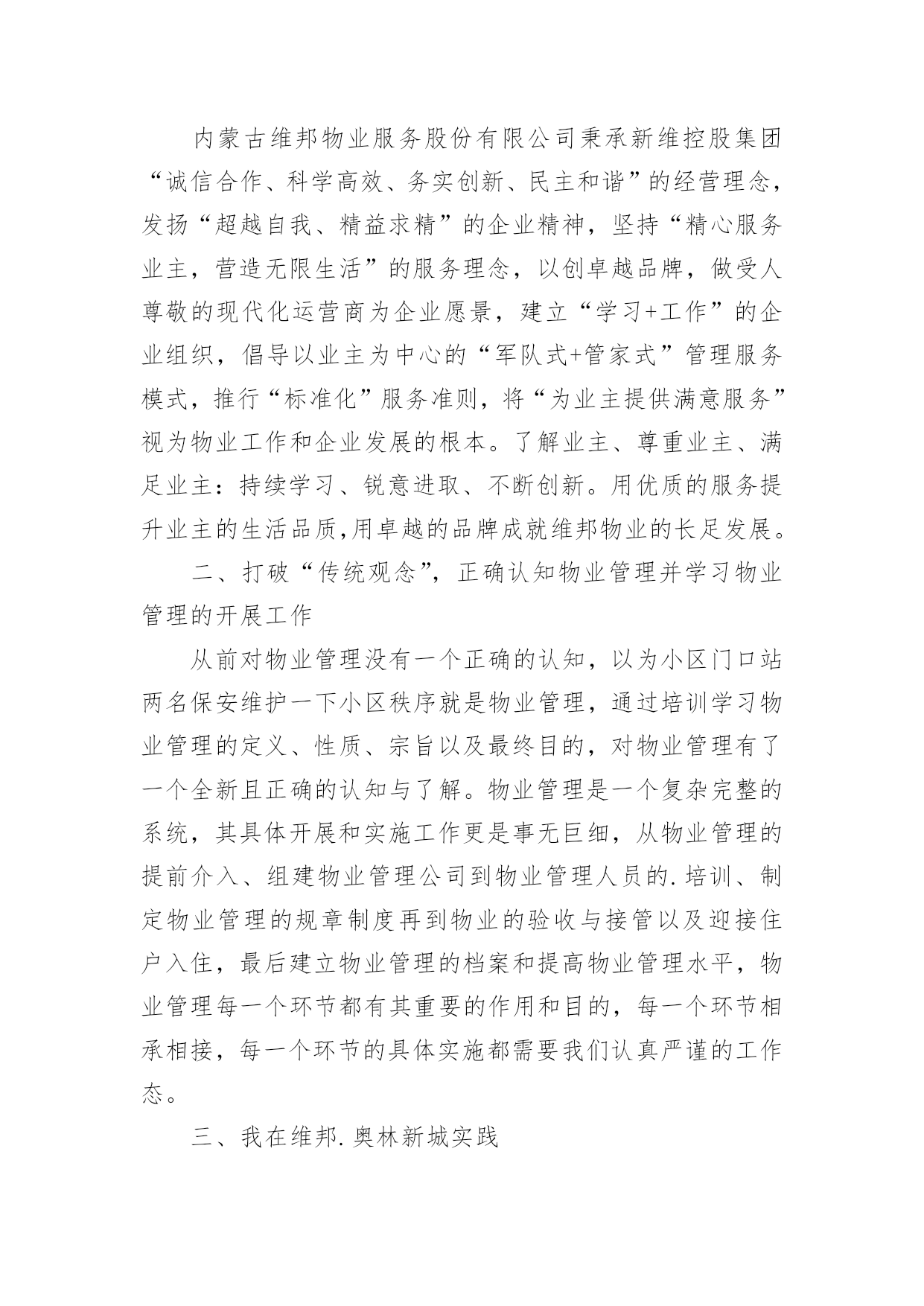 内蒙古维邦物业服务股份有限公司秉承新维控股集团“诚信合作、科学高效、务实创新、民主和谐”的经营理念，发扬“超越自我、精益求精”的企业精神，坚持“精心服务业主，营造无限生活”的服务理念，以创卓越品牌，做受人尊敬的现代化运营商为企业愿景，建立“学习+工作”的企业组织，倡导以业主为中心的“军队式+管家式”管理服务模式，推行“标准化”服务准则，将“为业主提供满意服务”视为物业工作和企业发展的根本。了解业主、尊重业主、满足业主：持续学习、锐意进取、不断创新。用优质的服务提升业主的生活品质,用卓越的品牌成就维邦物业的长足发展。

二、打破“传统观念”，正确认知物业管理并学习物业管理的开展工作

从前对物业管理没有一个正确的认知，以为小区门口站两名保安维护一下小区秩序就是物业管理，通过培训学习物业管理的定义、性质、宗旨以及最终目的，对物业管理有了一个全新且正确的认知与了解。物业管理是一个复杂完整的系统，其具体开展和实施工作更是事无巨细，从物业管理的提前介入、组建物业管理公司到物业管理人员的.培训、制定物业管理的规章制度再到物业的验收与接管以及迎接住户入住，最后建立物业管理的档案和提高物业管理水平，物业管理每一个环节都有其重要的作用和目的，每一个环节相承相接，每一个环节的具体实施都需要我们认真严谨的工作态。

三、我在维邦.奥林新城实践